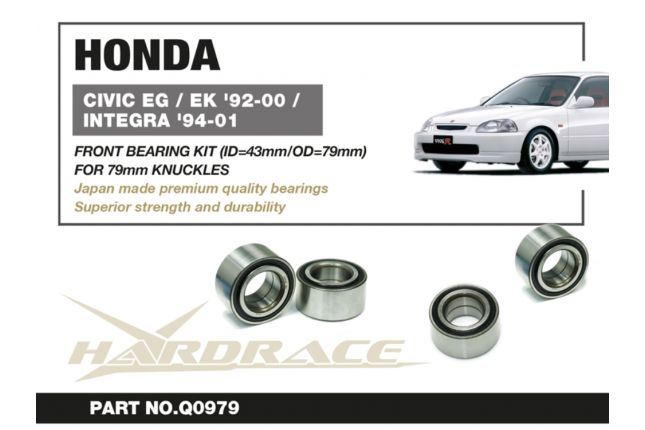 HONDA

CIVIC EG / EK '92-00 / INTEGRA '94-01

FRONT BEARING KIT (ID=43mm/OD=79mm)
FOR 79mm KNUCKLES
Japan made premium quality bearings
Superior strength and durability

HARDRACE

PART NO.Q0979